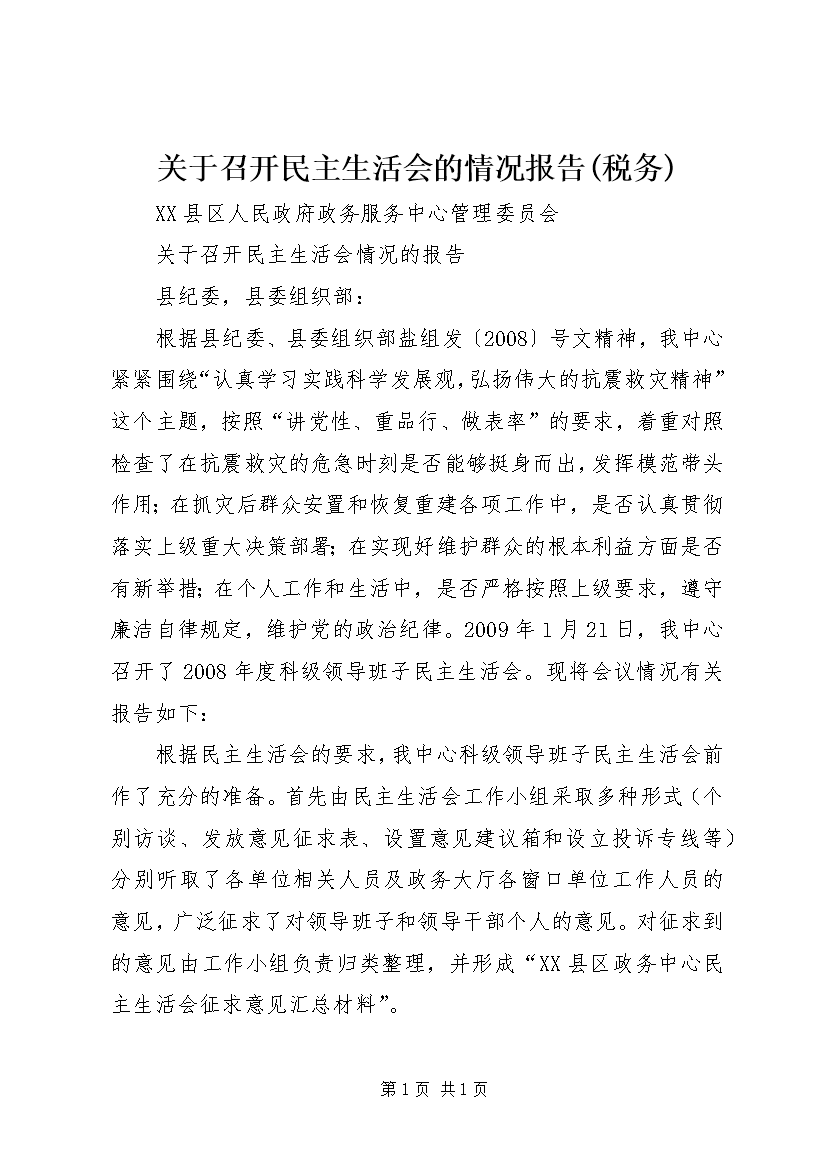 关于召开民主生活会的情况报告(税务)

XX县区人民政府政务服务中心管理委员会

关于召开民主生活会情况的报告

县纪委，县委组织部：

根据县纪委、县委组织部盐组发〔2008〕号文精神，我中心紧紧围绕“认真学习实践科学发展观，弘扬伟大的抗震救灾精神”这个主题，按照“讲党性、重品行、做表率”的要求，着重对照检查了在抗震救灾的危急时刻是否能够挺身而出，发挥模范带头作用；在抓灾后群众安置和恢复重建各项工作中，是否认真贯彻落实上级重大决策部署；在实现好维护群众的根本利益方面是否有新举措；在个人工作和生活中，是否严格按照上级要求，遵守廉洁自律规定，维护党的政治纪律。2009年1月21日，我中心召开了2008年度科级领导班子民主生活会。现将会议情况有关报告如下：

根据民主生活会的要求，我中心科级领导班子民主生活会前作了充分的准备。首先由民主生活会工作小组采取多种形式（个别访谈、发放意见征求表、设置意见建议箱和设立投诉专线等）分别听取了各单位相关人员及政务大厅各窗口单位工作人员的意见，广泛征求了对领导班子和领导干部个人的意见。对征求到的意见由工作小组负责归类整理，并形成“XX县区政务中心民主生活会征求意见汇总材料”。

第1页 共1页